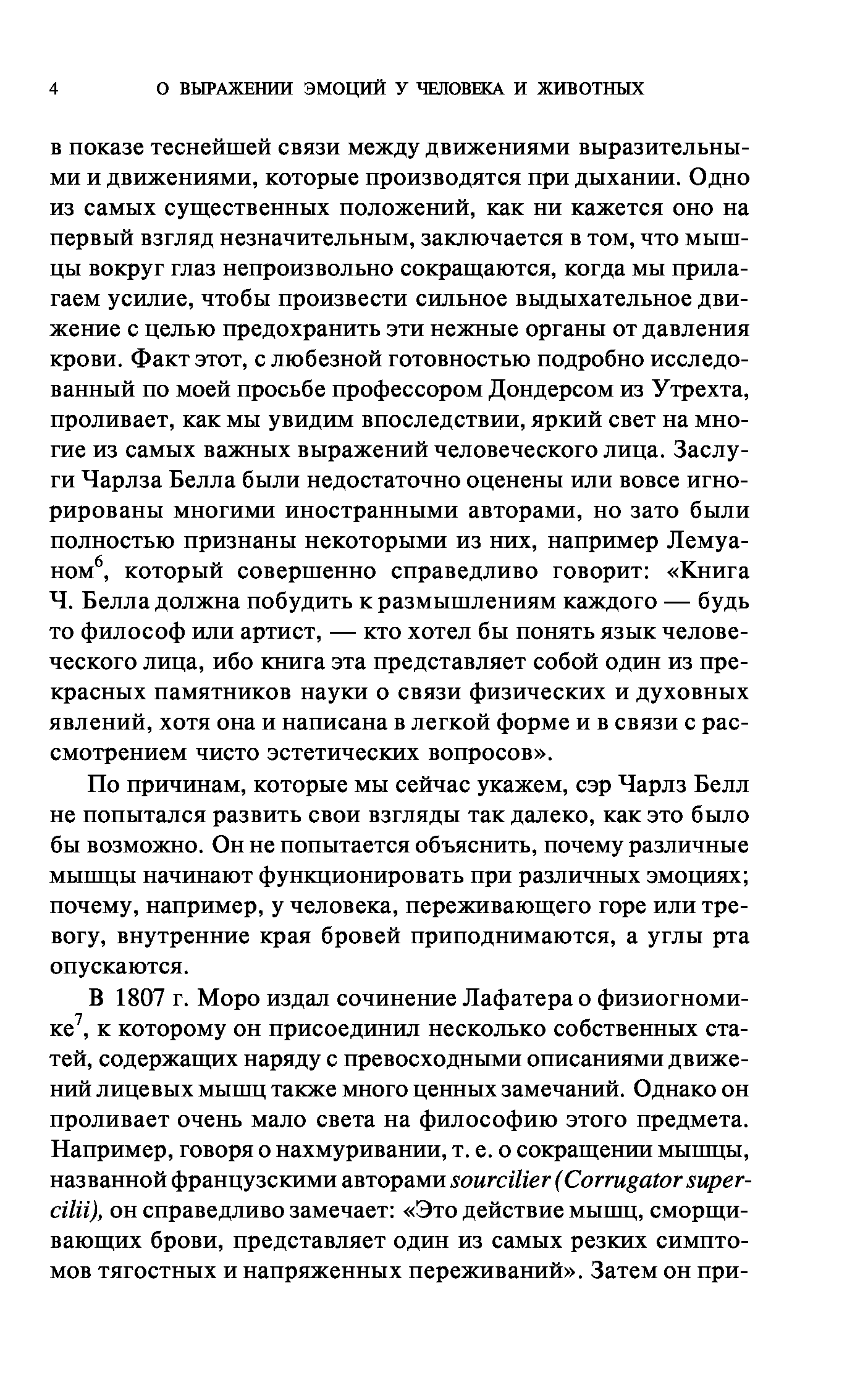 4 О ВЫРАЖЕНИИ ЭМОЦИЙ У ЧЕЛОВЕКА И ЖИВОТНЫХ

в показе теснейшей связи между движениями выразительными и движениями, которые производятся при дыхании. Одно из самых существенных положений, как ни кажется оно на первый взгляд незначительным, заключается в том, что мышцы вокруг глаз непроизвольно сокращаются, когда мы прилагаем усилие, чтобы произвести сильное выдыхательное движение с целью предохранить эти нежные органы от давления крови. Факт этот, с любезной готовностью подробно исследованный по моей просьбе профессором Дондерсом из Утрехта, проливает, как мы увидим впоследствии, яркий свет на многие из самых важных выражений человеческого лица. Заслуги Чарлза Белла были недостаточно оценены или вовсе игнорированы многими иностранными авторами, но зато были полностью признаны некоторыми из них, например Лемуаном$^6$, который совершенно справедливо говорит: «Книга Ч. Белла должна побудить к размышлениям каждого — будь то философ или артист, — кто хотел бы понять язык человеческого лица, ибо книга эта представляет собой один из прекрасных памятников науки о связи физических и духовных явлений, хотя она и написана в легкой форме и в связи с рассмотрением чисто эстетических вопросов».

По причинам, которые мы сейчас укажем, сэр Чарлз Белл не попытался развить свои взгляды так далеко, как это было бы возможно. Он не попытается объяснить, почему различные мышцы начинают функционировать при различных эмоциях; почему, например, у человека, переживающего горе или тревогу, внутренние края бровей приподнимаются, а углы рта опускаются.

В 1807 г. Моро издал сочинение Лафатера о физиогномике$^7$, к которому он присоединил несколько собственных статей, содержащих наряду с превосходными описаниями движений лицевых мышц также много ценных замечаний. Однако он проливает очень мало света на философию этого предмета. Например, говоря о нахмуривании, т. е. о сокращении мышцы, названной французскими авторами sourcilier (Corrugator supercilii), он справедливо замечает: «Это действие мышц, сморщивающих брови, представляет один из самых резких симптомов тягостных и напряженных переживаний». Затем он при-